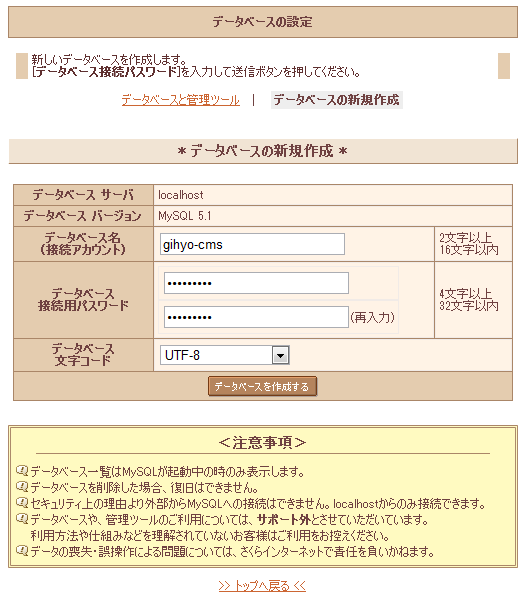 データベースの設定

新しいデータベースを作成します。
[データベース接続パスワード]を入力して送信ボタンを押してください。

データベースと管理ツール | データベースの新規作成

＊データベースの新規作成＊

| データベース サーバ | localhost | |
|---|---|---|
| データベース バージョン | MySQL 5.1 | |
| データベース名 (接続アカウント) | gihyo-cms | 2文字以上 16文字以内 |
| データベース 接続用パスワード | ••••••••• ••••••••• (再入力) | 4文字以上 32文字以内 |
| データベース 文字コード | UTF-8 | |

データベースを作成する

＜注意事項＞

データベース一覧はMySQLが起動中の時のみ表示します。
データベースを削除した場合、復旧はできません。
セキュリティ上の理由より外部からMySQLへの接続はできません。localhostからのみ接続できます。
データベースや、管理ツールのご利用については、サポート外とさせていただいています。
利用方法や仕組みなどを理解されていないお客様はご利用をお控えください。
データの喪失・誤操作による問題については、さくらインターネットで責任を負いかねます。

>> トップへ戻る <<